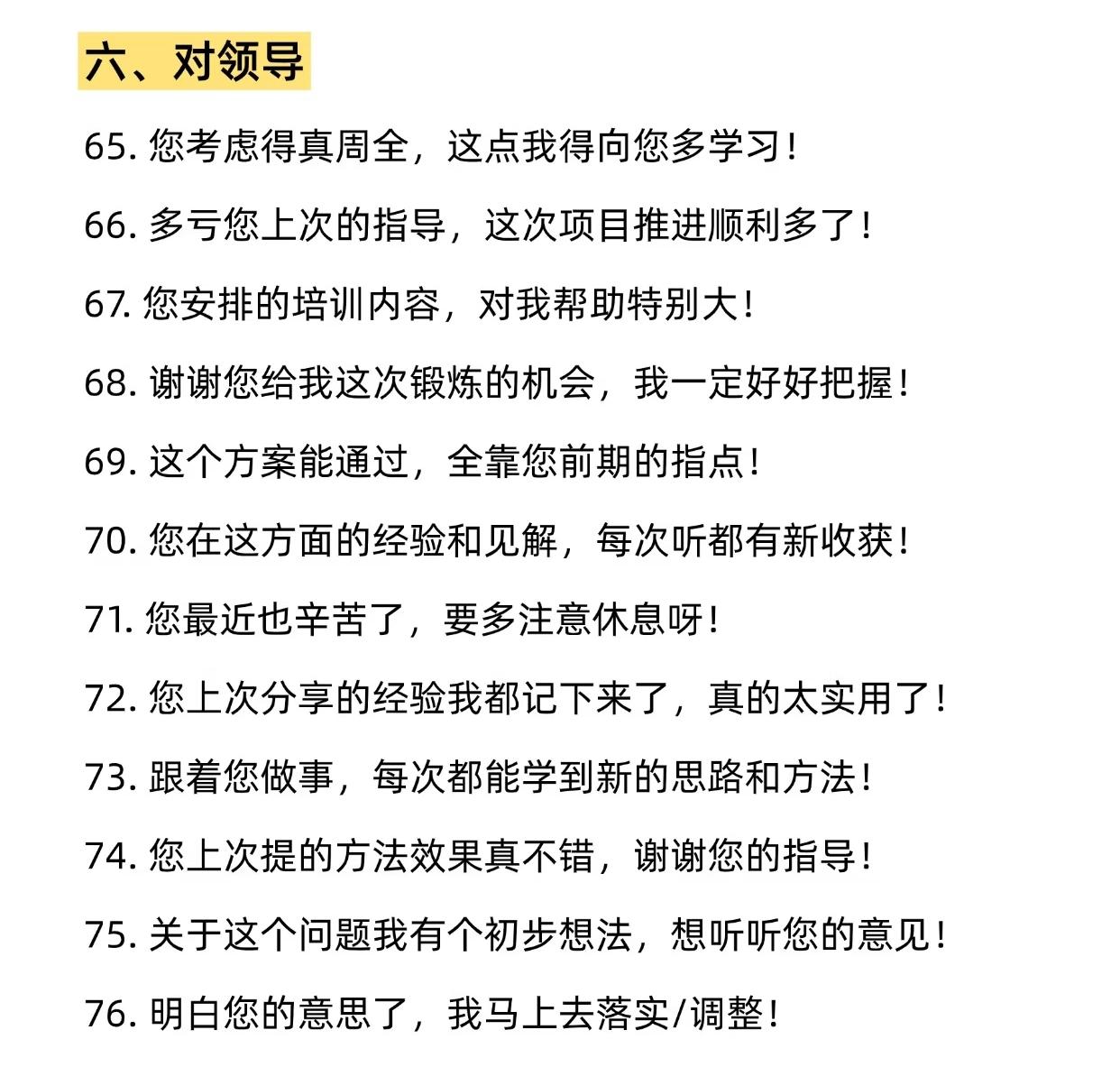 六、对领导

65. 您考虑得真周全，这点我得向您多学习！

66. 多亏您上次的指导，这次项目推进顺利多了！

67. 您安排的培训内容，对我帮助特别大！

68. 谢谢您给我这次锻炼的机会，我一定好好把握！

69. 这个方案能通过，全靠您前期的指点！

70. 您在这方面的经验和见解，每次听都有新收获！

71. 您最近也辛苦了，要多注意休息呀！

72. 您上次分享的经验我都记下来了，真的太实用了！

73. 跟着您做事，每次都能学到新的思路和方法！

74. 您上次提的方法效果真不错，谢谢您的指导！

75. 关于这个问题我有个初步想法，想听听您的意见！

76. 明白您的意思了，我马上去落实/调整！